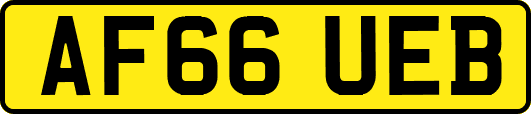 AF66 UEB